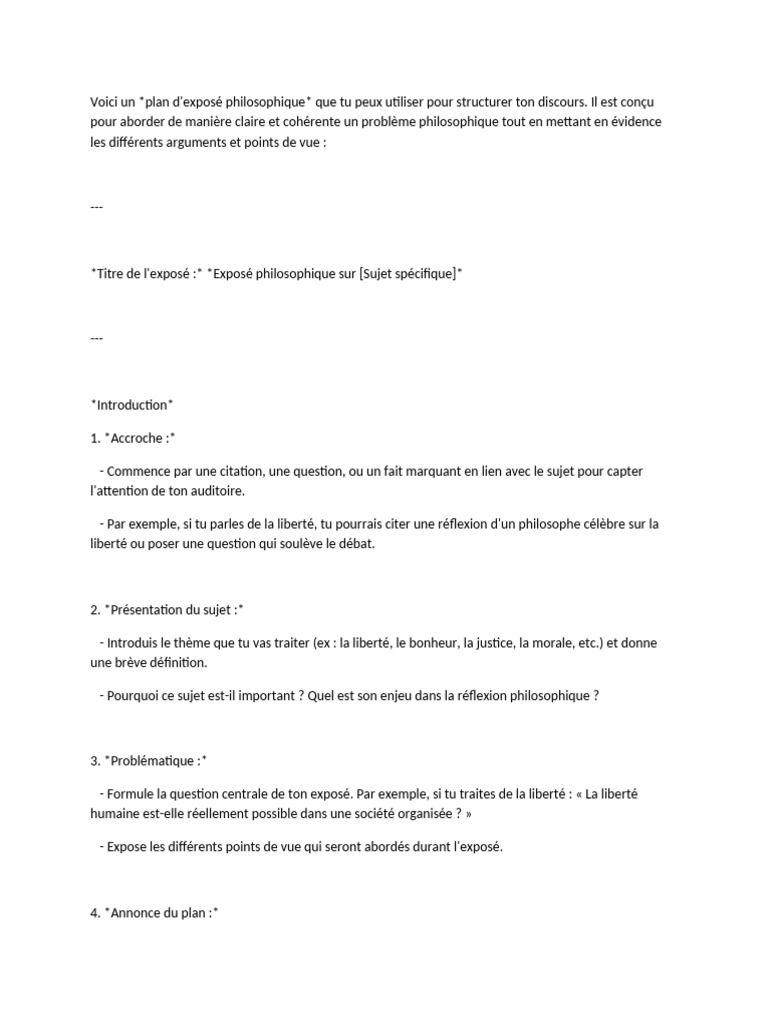 Voici un *plan d'exposé philosophique* que tu peux utiliser pour structurer ton discours. Il est conçu pour aborder de manière claire et cohérente un problème philosophique tout en mettant en évidence les différents arguments et points de vue :

---

*Titre de l'exposé :* *Exposé philosophique sur [Sujet spécifique]*

---

*Introduction*

1. *Accroche :*

- Commence par une citation, une question, ou un fait marquant en lien avec le sujet pour capter l'attention de ton auditoire.

- Par exemple, si tu parles de la liberté, tu pourrais citer une réflexion d'un philosophe célèbre sur la liberté ou poser une question qui soulève le débat.

2. *Présentation du sujet :*

- Introduis le thème que tu vas traiter (ex : la liberté, le bonheur, la justice, la morale, etc.) et donne une brève définition.

- Pourquoi ce sujet est-il important ? Quel est son enjeu dans la réflexion philosophique ?

3. *Problématique :*

- Formule la question centrale de ton exposé. Par exemple, si tu traites de la liberté : « La liberté humaine est-elle réellement possible dans une société organisée ? »

- Expose les différents points de vue qui seront abordés durant l'exposé.

4. *Annonce du plan :*